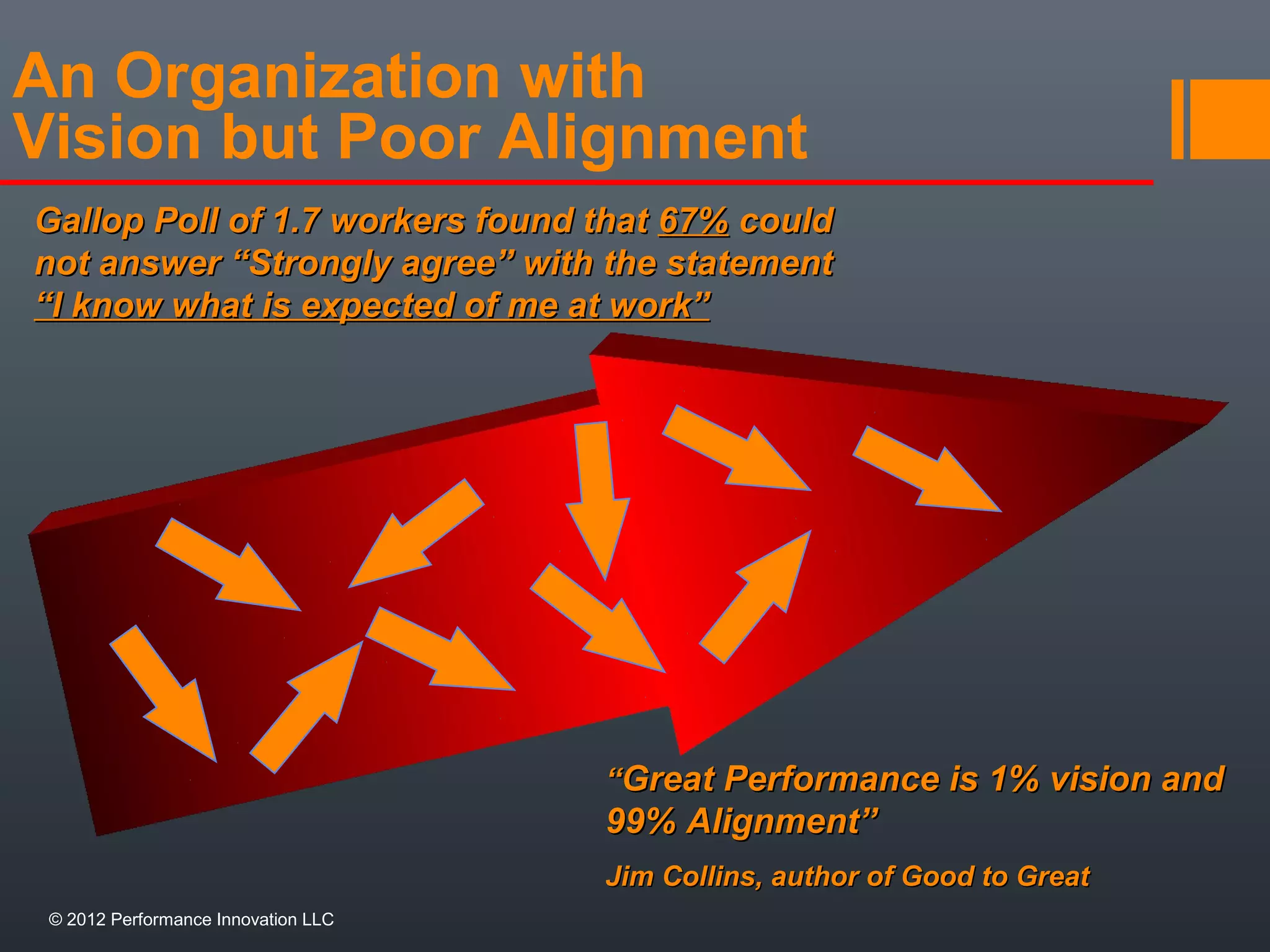 An Organization with Vision but Poor Alignment

Gallop Poll of 1.7 workers found that 67% could not answer “Strongly agree” with the statement “I know what is expected of me at work”

“Great Performance is 1% vision and 99% Alignment”

Jim Collins, author of Good to Great

© 2012 Performance Innovation LLC